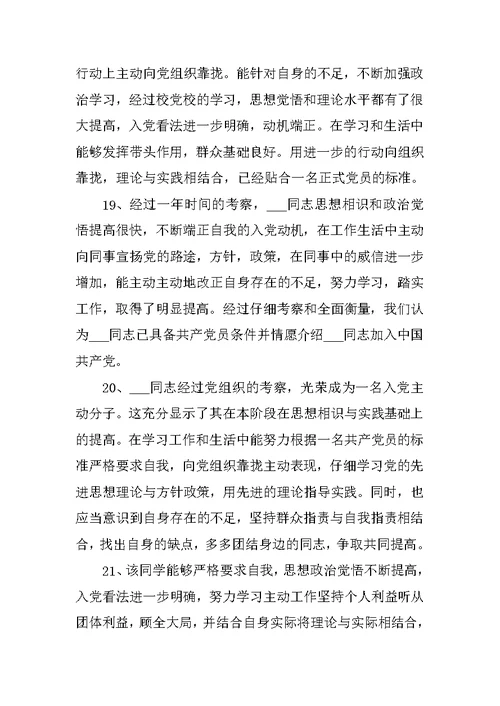 行动上主动向党组织靠拢。能针对自身的不足，不断加强政治学习，经过校党校的学习，思想觉悟和理论水平都有了很大提高，入党看法进一步明确，动机端正。在学习和生活中能够发挥带头作用，群众基础良好。用进一步的行动向组织靠拢，理论与实践相结合，已经贴合一名正式党员的标准。

19、经过一年时间的考察，___同志思想相识和政治觉悟提高很快，不断端正自我的入党动机，在工作生活中主动向同事宣扬党的路途，方针，政策，在同事中的威信进一步增加，能主动主动地改正自身存在的不足，努力学习，踏实工作，取得了明显提高。经过仔细考察和全面衡量，我们认为___同志已具备共产党员条件并情愿介绍___同志加入中国共产党。

20、___同志经过党组织的考察，光荣成为一名入党主动分子。这充分显示了其在本阶段在思想相识与实践基础上的提高。在学习工作和生活中能努力根据一名共产党员的标准严格要求自我，向党组织靠拢主动表现，仔细学习党的先进思想理论与方针政策，用先进的理论指导实践。同时，也应当意识到自身存在的不足，坚持群众指责与自我指责相结合，找出自身的缺点，多多团结身边的同志，争取共同提高。

21、该同学能够严格要求自我，思想政治觉悟不断提高，入党看法进一步明确，努力学习主动工作坚持个人利益听从团体利益，顾全大局，并结合自身实际将理论与实际相结合，